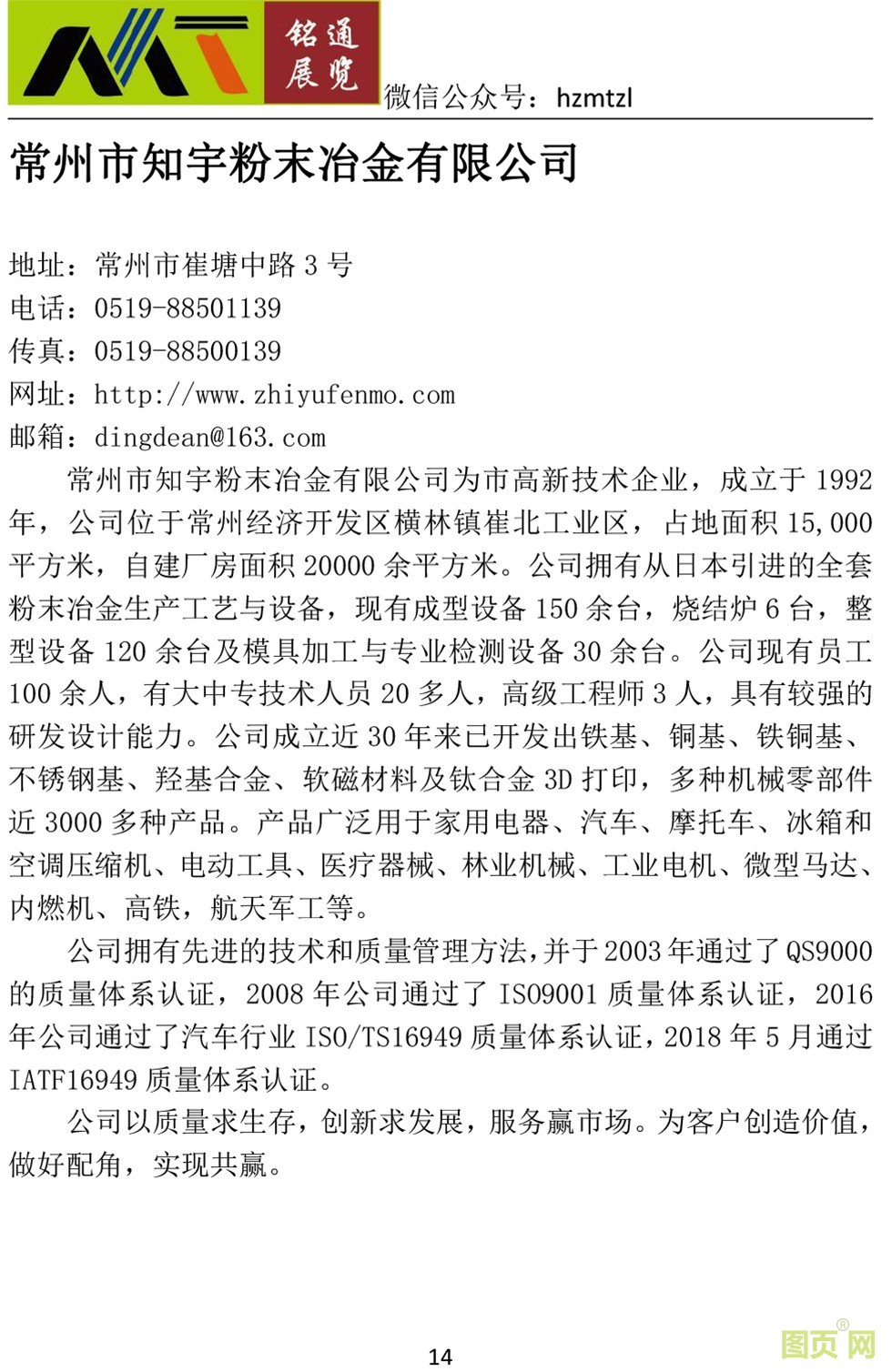 铭通展览

微信公众号：hzmtzl

常州市知宇粉末冶金有限公司

地址：常州市崔塘中路 3 号
电话：0519-88501139
传真：0519-88500139
网址：http://www.zhiyufenmo.com
邮箱：dingdean@163.com

常州市知宇粉末冶金有限公司为市高新技术企业，成立于 1992 年，公司位于常州经济开发区横林镇崔北工业区，占地面积 15,000 平方米，自建厂房面积 20000 余平方米。公司拥有从日本引进的全套粉末冶金生产工艺与设备，现有成型设备 150 余台，烧结炉 6 台，整型设备 120 余台及模具加工与专业检测设备 30 余台。公司现有员工 100 余人，有大中专技术人员 20 多人，高级工程师 3 人，具有较强的研发设计能力。公司成立近 30 年来已开发出铁基、铜基、铁铜基、不锈钢基、羟基合金、软磁材料及钛合金 3D 打印，多种机械零部件近 3000 多种产品。产品广泛用于家用电器、汽车、摩托车、冰箱和空调压缩机、电动工具、医疗器械、林业机械、工业电机、微型马达、内燃机、高铁，航天军工等。

公司拥有先进的技术和质量管理方法，并于 2003 年通过了 QS9000 的质量体系认证，2008 年公司通过了 ISO9001 质量体系认证，2016 年公司通过了汽车行业 ISO/TS16949 质量体系认证，2018 年 5 月通过 IATF16949 质量体系认证。

公司以质量求生存，创新求发展，服务赢市场。为客户创造价值，做好配角，实现共赢。

14

图页网